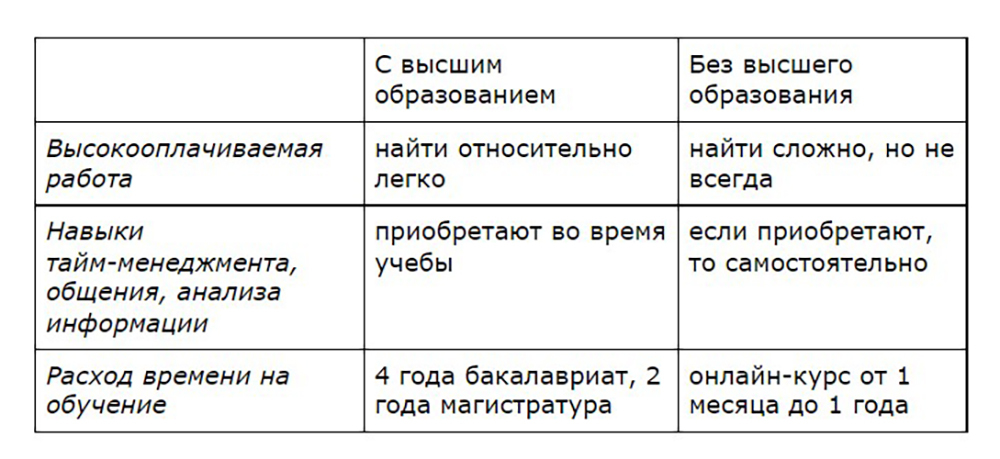 | | С высшим образованием | Без высшего образования |
|---|---|---|
| Высокооплачиваемая работа | найти относительно легко | найти сложно, но не всегда |
| Навыки тайм-менеджмента, общения, анализа информации | приобретают во время учебы | если приобретают, то самостоятельно |
| Расход времени на обучение | 4 года бакалавриат, 2 года магистратура | онлайн-курс от 1 месяца до 1 года |